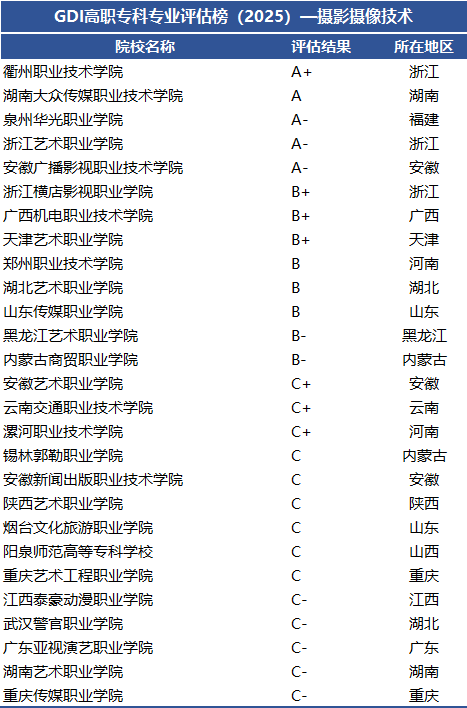 GDI高职专科专业评估榜（2025）—摄影摄像技术

| 院校名称 | 评估结果 | 所在地区 |
|---|---|---|
| 衢州职业技术学院 | A+ | 浙江 |
| 湖南大众传媒职业技术学院 | A | 湖南 |
| 泉州华光职业学院 | A- | 福建 |
| 浙江艺术职业学院 | A- | 浙江 |
| 安徽广播影视职业技术学院 | A- | 安徽 |
| 浙江横店影视职业学院 | B+ | 浙江 |
| 广西机电职业技术学院 | B+ | 广西 |
| 天津艺术职业学院 | B+ | 天津 |
| 郑州职业技术学院 | B | 河南 |
| 湖北艺术职业学院 | B | 湖北 |
| 山东传媒职业学院 | B | 山东 |
| 黑龙江艺术职业学院 | B- | 黑龙江 |
| 内蒙古商贸职业学院 | B- | 内蒙古 |
| 安徽艺术职业学院 | C+ | 安徽 |
| 云南交通职业技术学院 | C+ | 云南 |
| 漯河职业技术学院 | C+ | 河南 |
| 锡林郭勒职业学院 | C | 内蒙古 |
| 安徽新闻出版职业技术学院 | C | 安徽 |
| 陕西艺术职业学院 | C | 陕西 |
| 烟台文化旅游职业学院 | C | 山东 |
| 阳泉师范高等专科学校 | C | 山西 |
| 重庆艺术工程职业学院 | C | 重庆 |
| 江西泰豪动漫职业学院 | C- | 江西 |
| 武汉警官职业学院 | C- | 湖北 |
| 广东亚视演艺职业学院 | C- | 广东 |
| 湖南艺术职业学院 | C- | 湖南 |
| 重庆传媒职业学院 | C- | 重庆 |